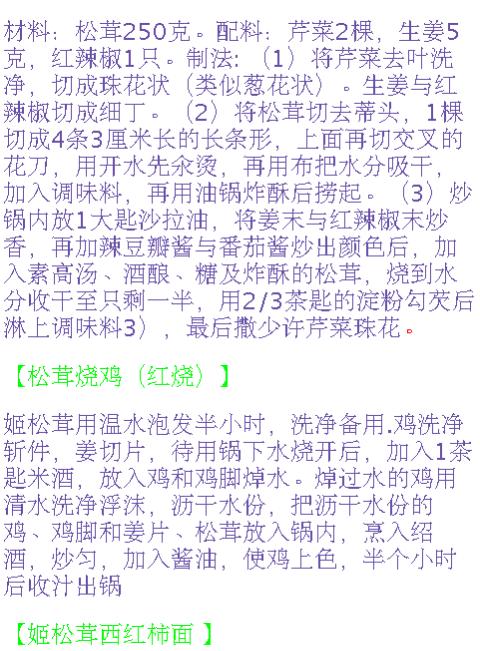 材料：松茸250克。配料：芹菜2棵，生姜5克，红辣椒1只。制法:（1）将芹菜去叶洗净，切成珠花状（类似葱花状）。生姜与红辣椒切成细丁。（2）将松茸切去蒂头，1棵切成4条3厘米长的长条形，上面再切交叉的花刀，用开水先汆烫，再用布把水分吸干，加入调味料，再用油锅炸酥后捞起。（3）炒锅内放1大匙沙拉油，将姜末与红辣椒末炒香，再加辣豆瓣酱与番茄酱炒出颜色后，加入素高汤、酒酿、糖及炸酥的松茸，烧到水分收干至只剩一半，用2/3茶匙的淀粉勾芡后淋上调味料3），最后撒少许芹菜珠花。

【松茸烧鸡（红烧）】

姬松茸用温水泡发半小时，洗净备用.鸡洗净斩件，姜切片，待用锅下水烧开后，加入1茶匙米酒，放入鸡和鸡脚焯水。焯过水的鸡用清水洗净浮沫，沥干水份，把沥干水份的鸡、鸡脚和姜片、松茸放入锅内，烹入绍酒，炒匀，加入酱油，使鸡上色，半个小时后收汁出锅

【姬松茸西红柿面 】